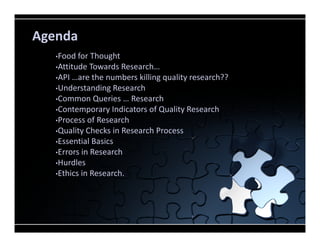 Agenda

·Food for Thought
·Attitude Towards Research…
·API …are the numbers killing quality research??
·Understanding Research
·Common Queries … Research
·Contemporary Indicators of Quality Research
·Process of Research
·Quality Checks in Research Process
·Essential Basics
·Errors in Research
·Hurdles
·Ethics in Research.